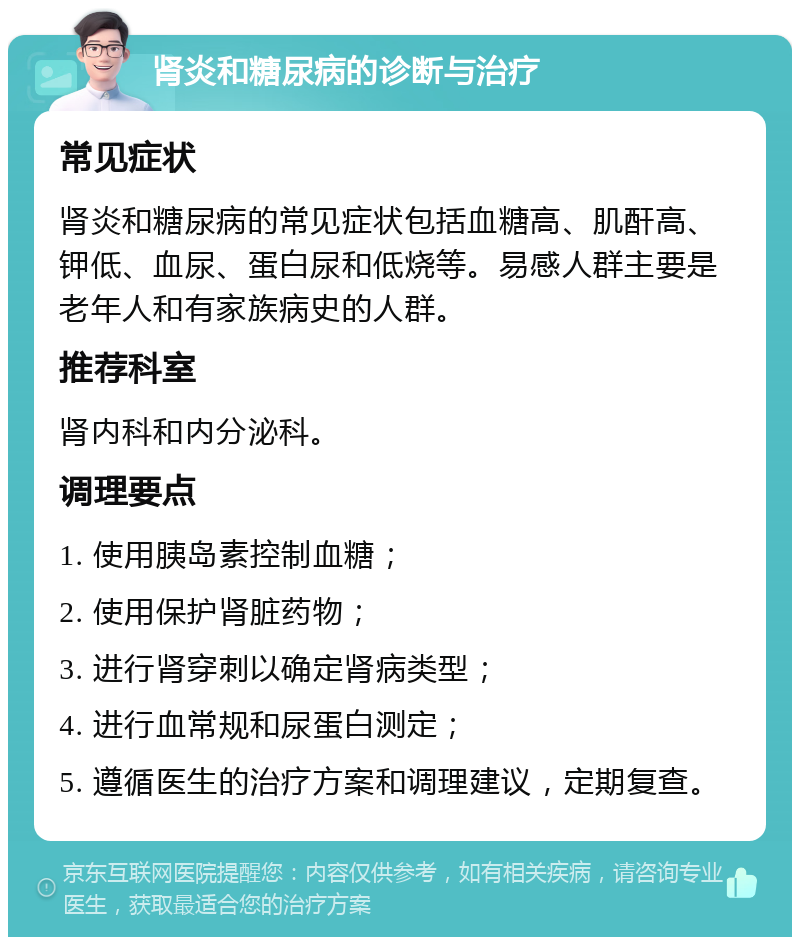 肾炎和糖尿病的诊断与治疗

常见症状

肾炎和糖尿病的常见症状包括血糖高、肌酐高、钾低、血尿、蛋白尿和低烧等。易感人群主要是老年人和有家族病史的人群。

推荐科室

肾内科和内分泌科。

调理要点

1. 使用胰岛素控制血糖；

2. 使用保护肾脏药物；

3. 进行肾穿刺以确定肾病类型；

4. 进行血常规和尿蛋白测定；

5. 遵循医生的治疗方案和调理建议，定期复查。

京东互联网医院提醒您：内容仅供参考，如有相关疾病，请咨询专业医生，获取最适合您的治疗方案